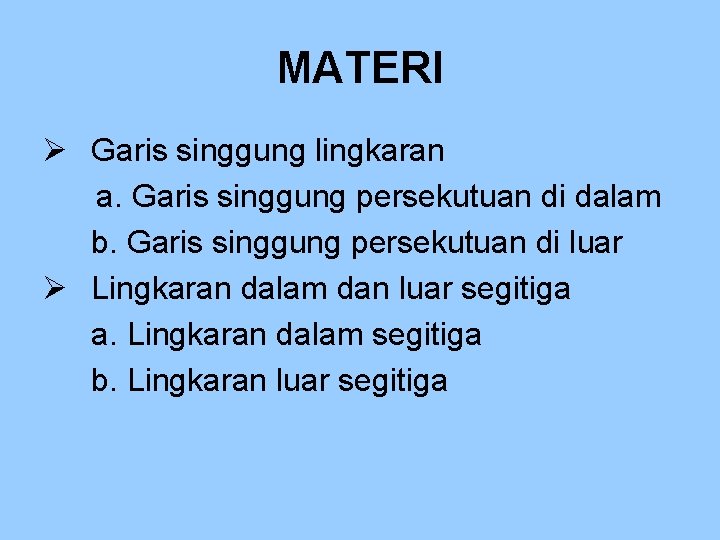 MATERI

➢ Garis singgung lingkaran
a. Garis singgung persekutuan di dalam
b. Garis singgung persekutuan di luar
➢ Lingkaran dalam dan luar segitiga
a. Lingkaran dalam segitiga
b. Lingkaran luar segitiga